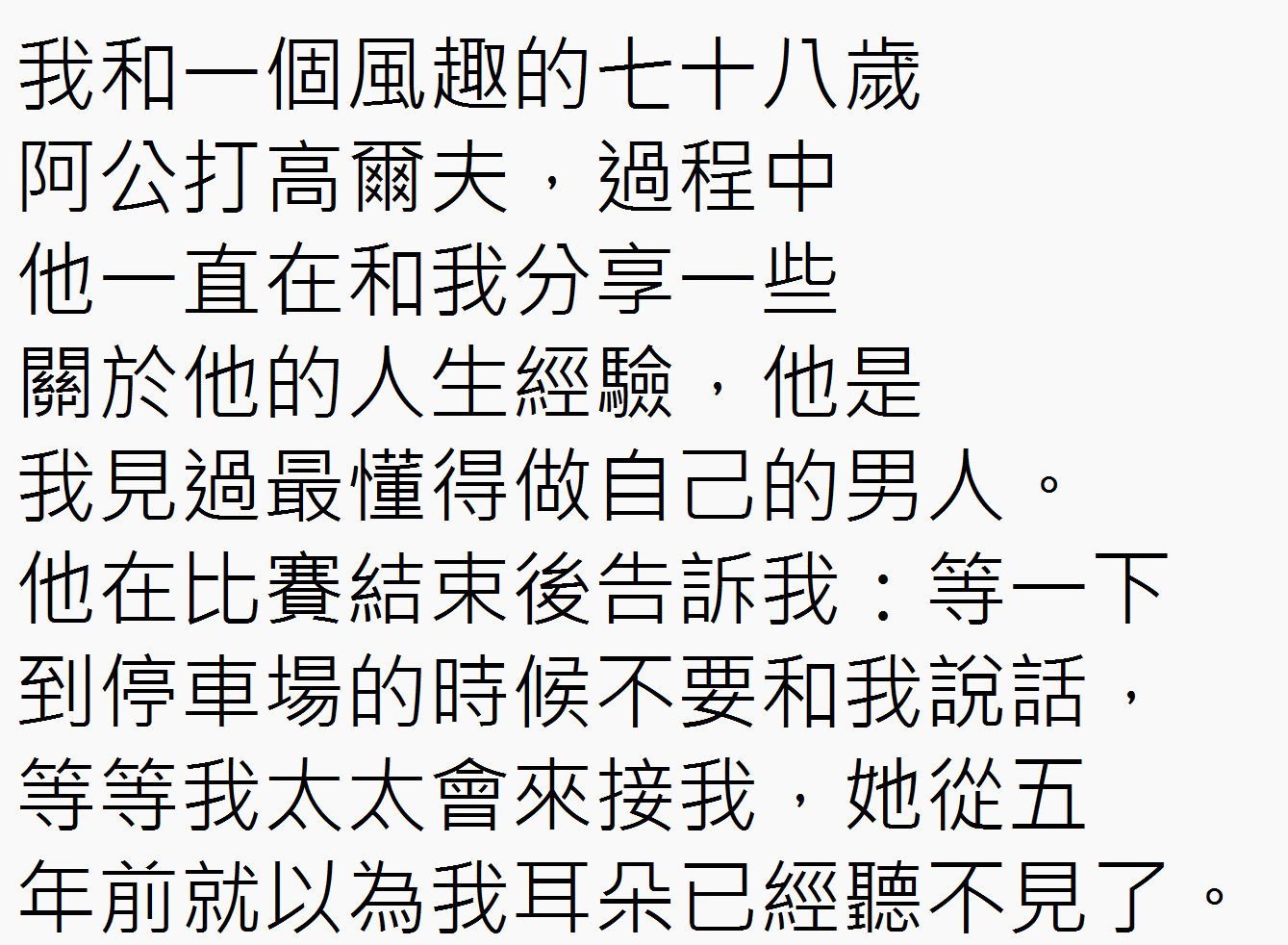 我和一個風趣的七十八歲阿公打高爾夫，過程中他一直在和我分享一些關於他的人生經驗，他是我見過最懂得做自己的男人。他在比賽結束後告訴我：等一下到停車場的時候不要和我說話，等等我太太會來接我，她從五年前就以為我耳朵已經聽不見了。